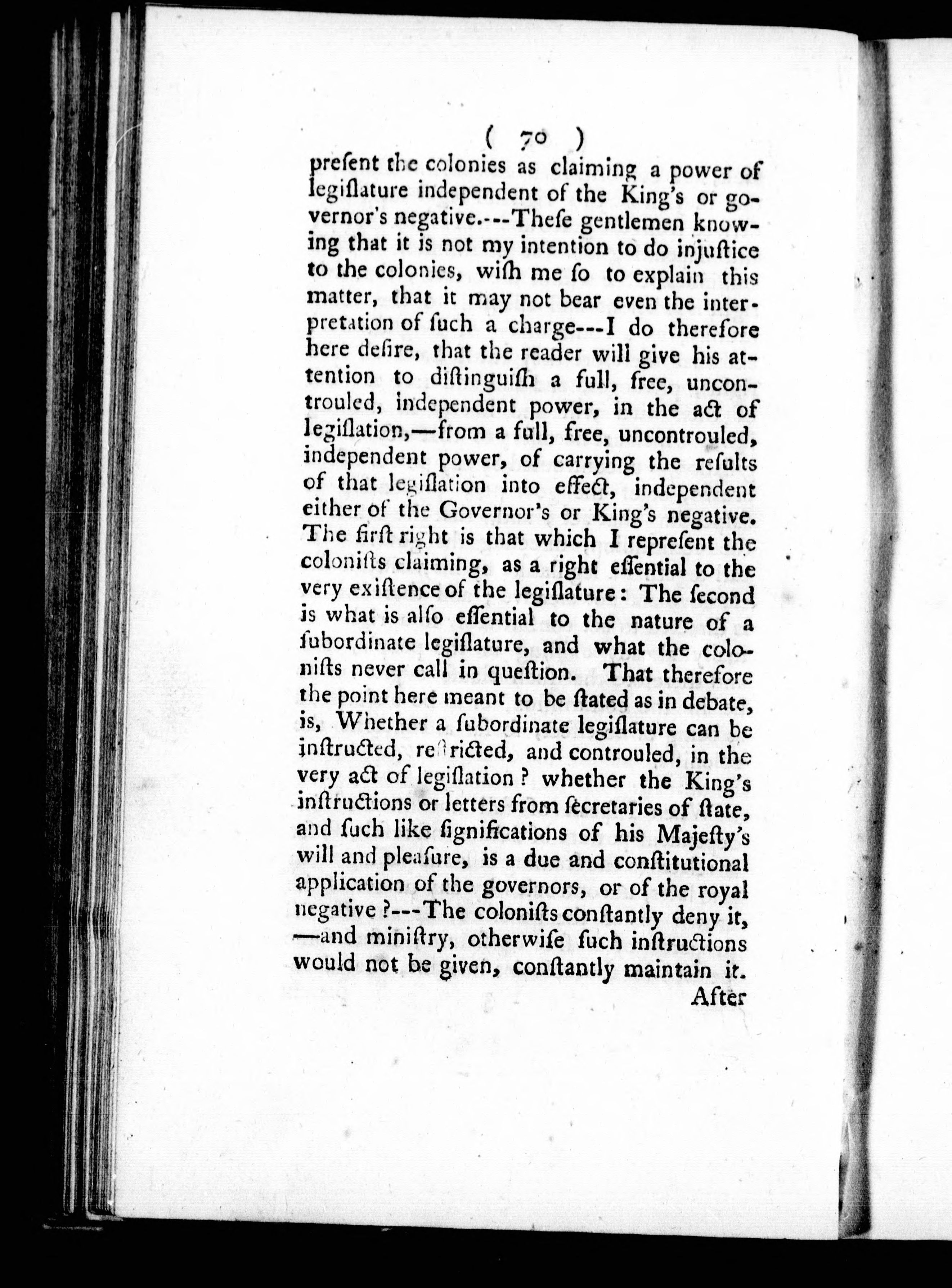 ( 70 )

preſent the colonies as claiming a power of legiſlature independent of the King's or governor's negative.---Theſe gentlemen knowing that it is not my intention to do injuſtice to the colonies, wiſh me ſo to explain this matter, that it may not bear even the interpretation of ſuch a charge---I do therefore here deſire, that the reader will give his attention to diſtinguiſh a full, free, uncontrouled, independent power, in the act of legiſlation,—from a full, free, uncontrouled, independent power, of carrying the reſults of that legiſlation into effect, independent either of the Governor's or King's negative. The firſt right is that which I repreſent the coloniſts claiming, as a right eſſential to the very exiſtence of the legiſlature: The ſecond is what is alſo eſſential to the nature of a ſubordinate legiſlature, and what the coloniſts never call in queſtion. That therefore the point here meant to be ſtated as in debate, is, Whether a ſubordinate legiſlature can be inſtructed, reſtricted, and controuled, in the very act of legiſlation? whether the King's inſtructions or letters from ſecretaries of ſtate, and ſuch like ſignifications of his Majeſty's will and pleaſure, is a due and conſtitutional application of the governors, or of the royal negative?---The coloniſts conſtantly deny it, —and miniſtry, otherwiſe ſuch inſtructions would not be given, conſtantly maintain it.

After